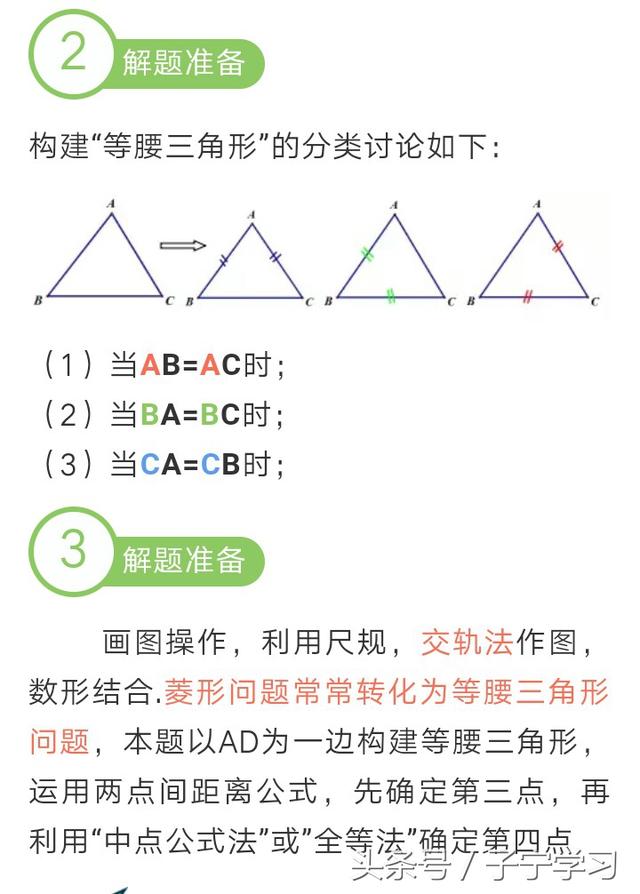 2 解题准备

构建“等腰三角形”的分类讨论如下：

A B C A B C A B C A B C

（1）当AB=AC时；
（2）当BA=BC时；
（3）当CA=CB时；

3 解题准备

画图操作，利用尺规，交轨法作图，数形结合.菱形问题常常转化为等腰三角形问题，本题以AD为一边构建等腰三角形，运用两点间距离公式，先确定第三点，再利用“中点公式法”或”全等法”确定第四点

头条号 / 子宁学习